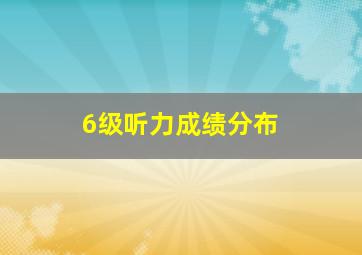 6级听力成绩分布